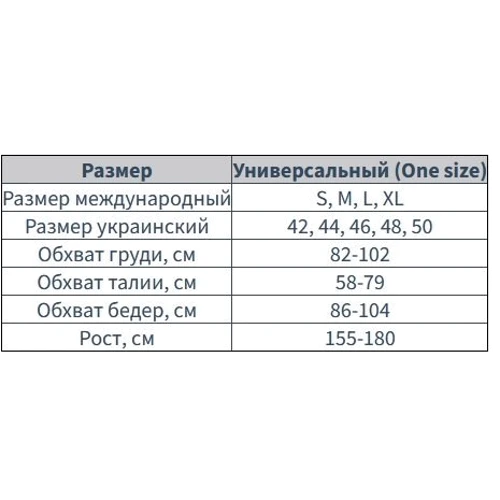 | Размер | Универсальный (One size) |
|---|---|
| Размер международный | S, M, L, XL |
| Размер украинский | 42, 44, 46, 48, 50 |
| Обхват груди, см | 82-102 |
| Обхват талии, см | 58-79 |
| Обхват бедер, см | 86-104 |
| Рост, см | 155-180 |